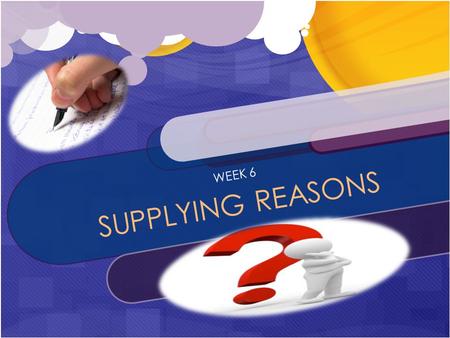 WEEK 6

SUPPLYING REASONS